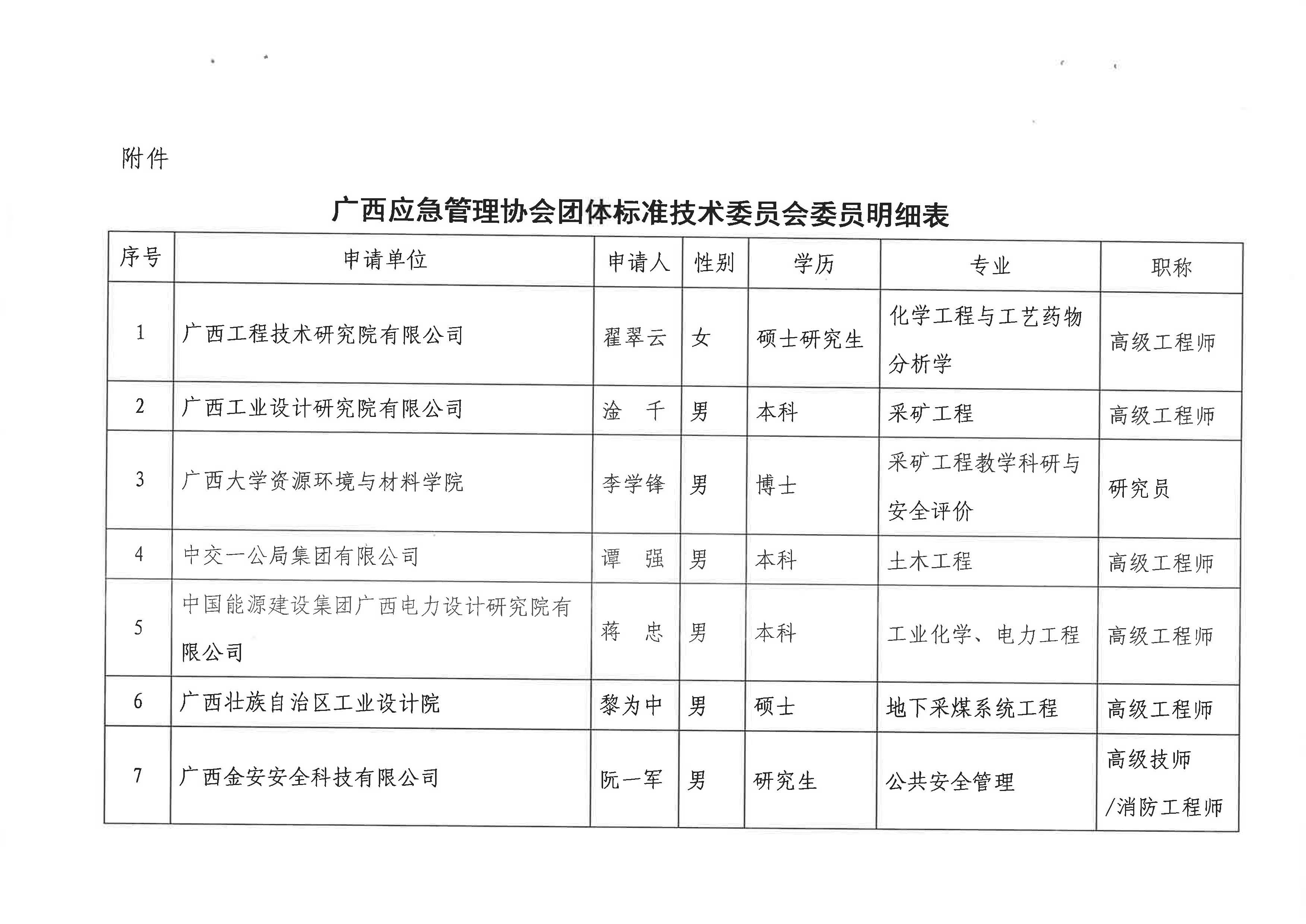 附件

广西应急管理协会团体标准技术委员会委员明细表

| 序号 | 申请单位 | 申请人 | 性别 | 学历 | 专业 | 职称 |
|---|---|---|---|---|---|---|
| 1 | 广西工程技术研究院有限公司 | 翟翠云 | 女 | 硕士研究生 | 化学工程与工艺药物分析学 | 高级工程师 |
| 2 | 广西工业设计研究院有限公司 | 淦　千 | 男 | 本科 | 采矿工程 | 高级工程师 |
| 3 | 广西大学资源环境与材料学院 | 李学锋 | 男 | 博士 | 采矿工程教学科研与安全评价 | 研究员 |
| 4 | 中交一公局集团有限公司 | 谭　强 | 男 | 本科 | 土木工程 | 高级工程师 |
| 5 | 中国能源建设集团广西电力设计研究院有限公司 | 蒋　忠 | 男 | 本科 | 工业化学、电力工程 | 高级工程师 |
| 6 | 广西壮族自治区工业设计院 | 黎为中 | 男 | 硕士 | 地下采煤系统工程 | 高级工程师 |
| 7 | 广西金安安全科技有限公司 | 阮一军 | 男 | 研究生 | 公共安全管理 | 高级技师/消防工程师 |